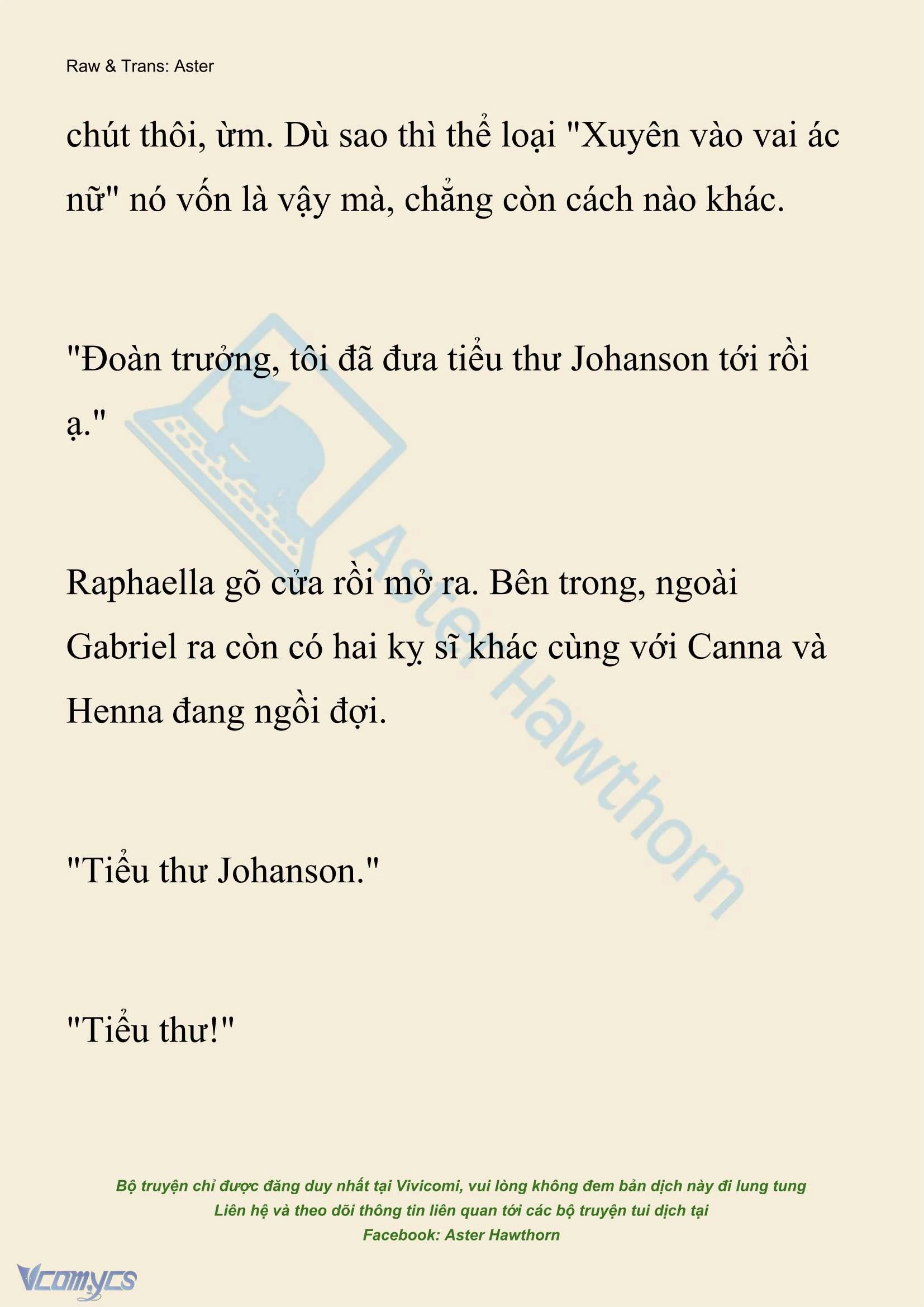 Raw & Trans: Aster

chút thôi, ừm. Dù sao thì thể loại "Xuyên vào vai ác nữ" nó vốn là vậy mà, chẳng còn cách nào khác.

"Đoàn trưởng, tôi đã đưa tiểu thư Johanson tới rồi ạ."

Raphaella gõ cửa rồi mở ra. Bên trong, ngoài Gabriel ra còn có hai kỵ sĩ khác cùng với Canna và Henna đang ngồi đợi.

"Tiểu thư Johanson."

"Tiểu thư!"

Aster Hawthorn

Bộ truyện chỉ được đăng duy nhất tại Vivicomi, vui lòng không đem bản dịch này đi lung tung
Liên hệ và theo dõi thông tin liên quan tới các bộ truyện tui dịch tại
Facebook: Aster Hawthorn

Vcomycs